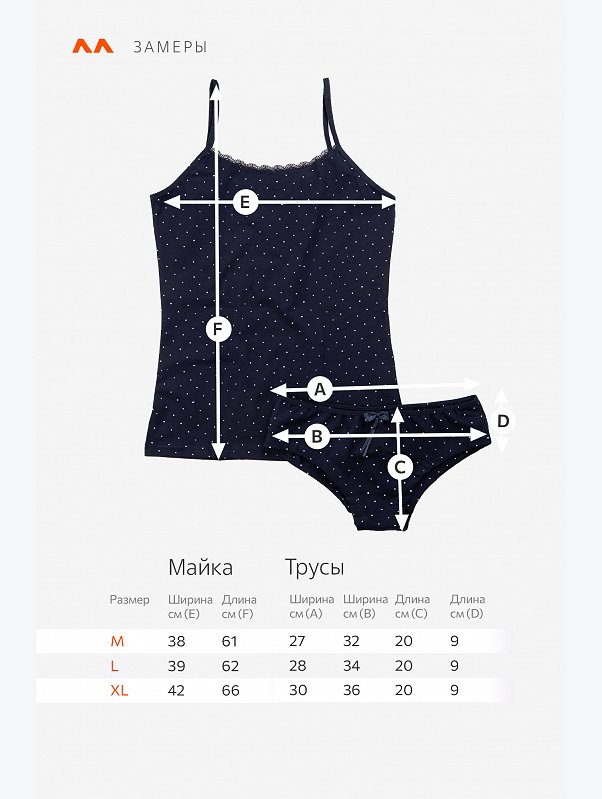 ЗАМЕРЫ

E
F
A
B
C
D

Майка Трусы

| Размер | Ширина см (E) | Длина см (F) | Ширина см (A) | Ширина см (B) | Длина см (C) | Длина см (D) |
|---|---|---|---|---|---|---|
| M | 38 | 61 | 27 | 32 | 20 | 9 |
| L | 39 | 62 | 28 | 34 | 20 | 9 |
| XL | 42 | 66 | 30 | 36 | 20 | 9 |